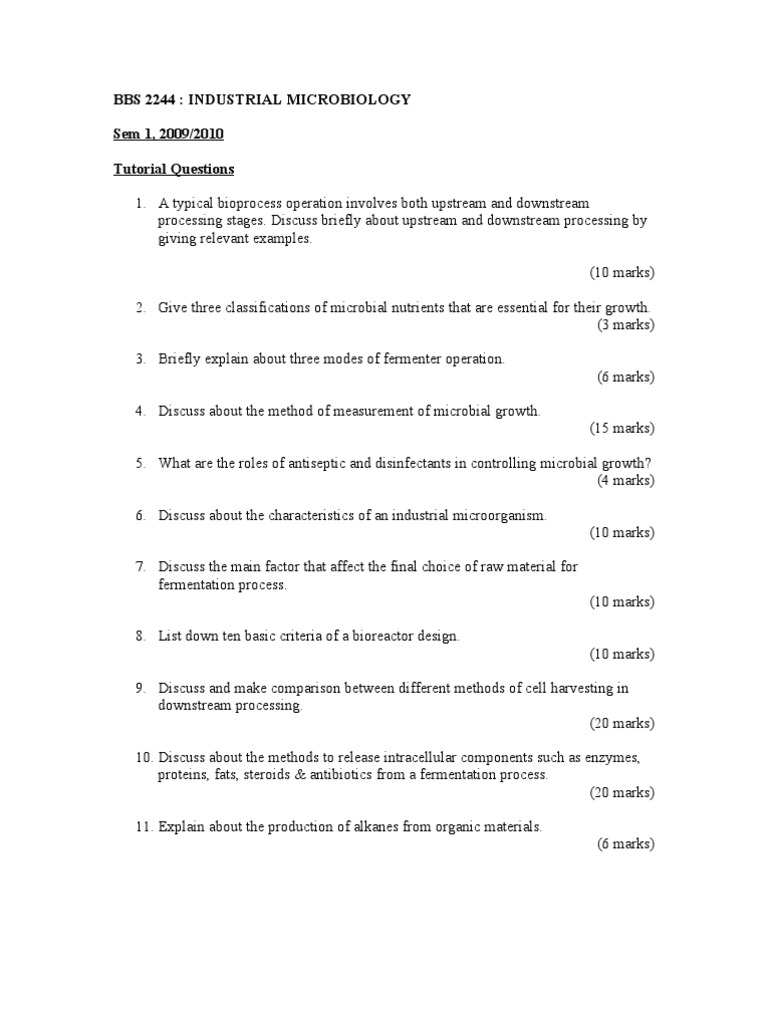 BBS 2244 : INDUSTRIAL MICROBIOLOGY

Sem 1, 2009/2010

Tutorial Questions

1. A typical bioprocess operation involves both upstream and downstream processing stages. Discuss briefly about upstream and downstream processing by giving relevant examples.

(10 marks)

2. Give three classifications of microbial nutrients that are essential for their growth.
(3 marks)

3. Briefly explain about three modes of fermenter operation.
(6 marks)

4. Discuss about the method of measurement of microbial growth.
(15 marks)

5. What are the roles of antiseptic and disinfectants in controlling microbial growth?
(4 marks)

6. Discuss about the characteristics of an industrial microorganism.
(10 marks)

7. Discuss the main factor that affect the final choice of raw material for fermentation process.
(10 marks)

8. List down ten basic criteria of a bioreactor design.
(10 marks)

9. Discuss and make comparison between different methods of cell harvesting in downstream processing.
(20 marks)

10. Discuss about the methods to release intracellular components such as enzymes, proteins, fats, steroids & antibiotics from a fermentation process.
(20 marks)

11. Explain about the production of alkanes from organic materials.
(6 marks)